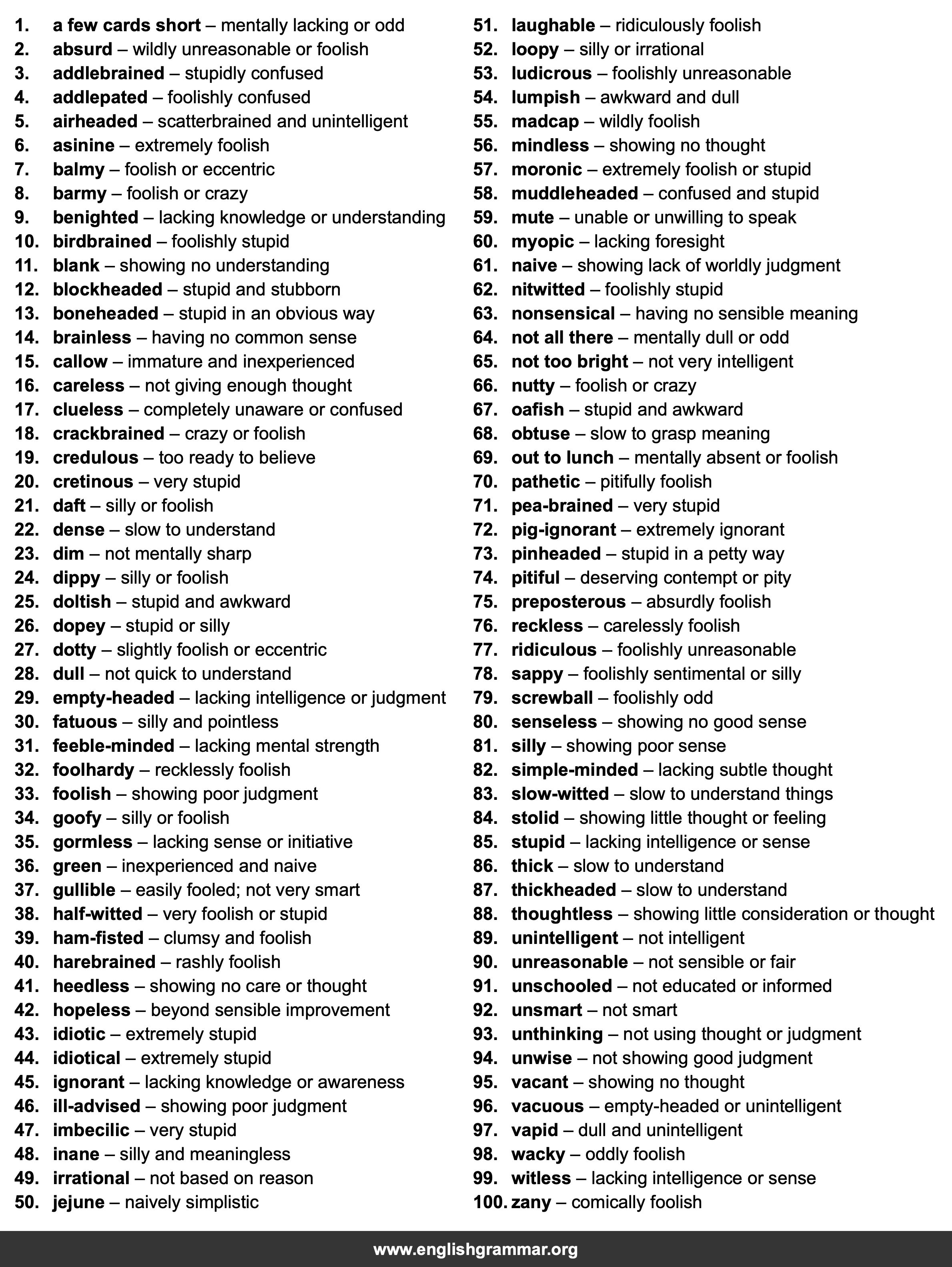 1. a few cards short – mentally lacking or odd
2. absurd – wildly unreasonable or foolish
3. addlebrained – stupidly confused
4. addlepated – foolishly confused
5. airheaded – scatterbrained and unintelligent
6. asinine – extremely foolish
7. balmy – foolish or eccentric
8. barmy – foolish or crazy
9. benighted – lacking knowledge or understanding
10. birdbrained – foolishly stupid
11. blank – showing no understanding
12. blockheaded – stupid and stubborn
13. boneheaded – stupid in an obvious way
14. brainless – having no common sense
15. callow – immature and inexperienced
16. careless – not giving enough thought
17. clueless – completely unaware or confused
18. crackbrained – crazy or foolish
19. credulous – too ready to believe
20. cretinous – very stupid
21. daft – silly or foolish
22. dense – slow to understand
23. dim – not mentally sharp
24. dippy – silly or foolish
25. doltish – stupid and awkward
26. dopey – stupid or silly
27. dotty – slightly foolish or eccentric
28. dull – not quick to understand
29. empty-headed – lacking intelligence or judgment
30. fatuous – silly and pointless
31. feeble-minded – lacking mental strength
32. foolhardy – recklessly foolish
33. foolish – showing poor judgment
34. goofy – silly or foolish
35. gormless – lacking sense or initiative
36. green – inexperienced and naive
37. gullible – easily fooled; not very smart
38. half-witted – very foolish or stupid
39. ham-fisted – clumsy and foolish
40. harebrained – rashly foolish
41. heedless – showing no care or thought
42. hopeless – beyond sensible improvement
43. idiotic – extremely stupid
44. idiotical – extremely stupid
45. ignorant – lacking knowledge or awareness
46. ill-advised – showing poor judgment
47. imbecilic – very stupid
48. inane – silly and meaningless
49. irrational – not based on reason
50. jejune – naively simplistic
51. laughable – ridiculously foolish
52. loopy – silly or irrational
53. ludicrous – foolishly unreasonable
54. lumpish – awkward and dull
55. madcap – wildly foolish
56. mindless – showing no thought
57. moronic – extremely foolish or stupid
58. muddleheaded – confused and stupid
59. mute – unable or unwilling to speak
60. myopic – lacking foresight
61. naive – showing lack of worldly judgment
62. nitwitted – foolishly stupid
63. nonsensical – having no sensible meaning
64. not all there – mentally dull or odd
65. not too bright – not very intelligent
66. nutty – foolish or crazy
67. oafish – stupid and awkward
68. obtuse – slow to grasp meaning
69. out to lunch – mentally absent or foolish
70. pathetic – pitifully foolish
71. pea-brained – very stupid
72. pig-ignorant – extremely ignorant
73. pinheaded – stupid in a petty way
74. pitiful – deserving contempt or pity
75. preposterous – absurdly foolish
76. reckless – carelessly foolish
77. ridiculous – foolishly unreasonable
78. sappy – foolishly sentimental or silly
79. screwball – foolishly odd
80. senseless – showing no good sense
81. silly – showing poor sense
82. simple-minded – lacking subtle thought
83. slow-witted – slow to understand things
84. stolid – showing little thought or feeling
85. stupid – lacking intelligence or sense
86. thick – slow to understand
87. thickheaded – slow to understand
88. thoughtless – showing little consideration or thought
89. unintelligent – not intelligent
90. unreasonable – not sensible or fair
91. unschooled – not educated or informed
92. unsmart – not smart
93. unthinking – not using thought or judgment
94. unwise – not showing good judgment
95. vacant – showing no thought
96. vacuous – empty-headed or unintelligent
97. vapid – dull and unintelligent
98. wacky – oddly foolish
99. witless – lacking intelligence or sense
100. zany – comically foolish

www.englishgrammar.org